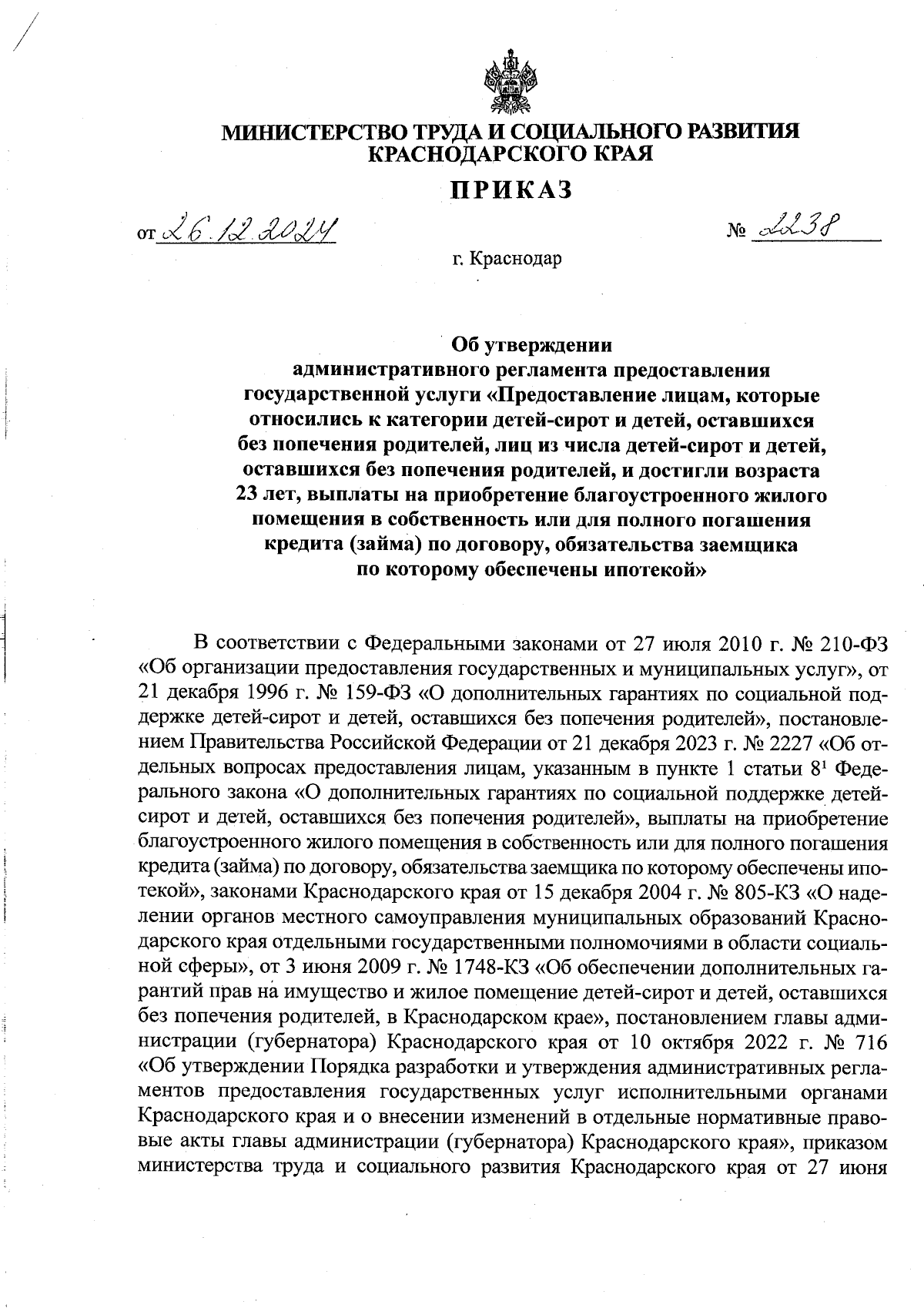 МИНИСТЕРСТВО ТРУДА И СОЦИАЛЬНОГО РАЗВИТИЯ КРАСНОДАРСКОГО КРАЯ

ПРИКАЗ

от 26.12.2024 № 2238

г. Краснодар

Об утверждении административного регламента предоставления государственной услуги «Предоставление лицам, которые относились к категории детей-сирот и детей, оставшихся без попечения родителей, лиц из числа детей-сирот и детей, оставшихся без попечения родителей, и достигли возраста 23 лет, выплаты на приобретение благоустроенного жилого помещения в собственность или для полного погашения кредита (займа) по договору, обязательства заемщика по которому обеспечены ипотекой»

В соответствии с Федеральными законами от 27 июля 2010 г. № 210-ФЗ «Об организации предоставления государственных и муниципальных услуг», от 21 декабря 1996 г. № 159-ФЗ «О дополнительных гарантиях по социальной поддержке детей-сирот и детей, оставшихся без попечения родителей», постановлением Правительства Российской Федерации от 21 декабря 2023 г. № 2227 «Об отдельных вопросах предоставления лицам, указанным в пункте 1 статьи $8^1$ Федерального закона «О дополнительных гарантиях по социальной поддержке детей-сирот и детей, оставшихся без попечения родителей», выплаты на приобретение благоустроенного жилого помещения в собственность или для полного погашения кредита (займа) по договору, обязательства заемщика по которому обеспечены ипотекой», законами Краснодарского края от 15 декабря 2004 г. № 805-КЗ «О наделении органов местного самоуправления муниципальных образований Краснодарского края отдельными государственными полномочиями в области социальной сферы», от 3 июня 2009 г. № 1748-КЗ «Об обеспечении дополнительных гарантий прав на имущество и жилое помещение детей-сирот и детей, оставшихся без попечения родителей, в Краснодарском крае», постановлением главы администрации (губернатора) Краснодарского края от 10 октября 2022 г. № 716 «Об утверждении Порядка разработки и утверждения административных регламентов предоставления государственных услуг исполнительными органами Краснодарского края и о внесении изменений в отдельные нормативные правовые акты главы администрации (губернатора) Краснодарского края», приказом министерства труда и социального развития Краснодарского края от 27 июня